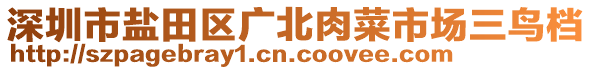 深圳市盐田区广北肉菜市场三鸟档
http://szpagebray1.cn.coovee.com